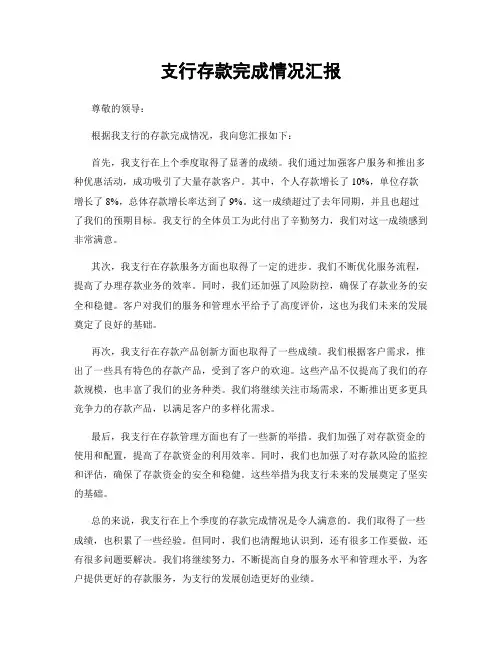 支行存款完成情况汇报

尊敬的领导：

根据我支行的存款完成情况，我向您汇报如下：

首先，我支行在上个季度取得了显著的成绩。我们通过加强客户服务和推出多种优惠活动，成功吸引了大量存款客户。其中，个人存款增长了10%，单位存款增长了8%，总体存款增长率达到了9%。这一成绩超过了去年同期，并且也超过了我们的预期目标。我支行的全体员工为此付出了辛勤努力，我们对这一成绩感到非常满意。

其次，我支行在存款服务方面也取得了一定的进步。我们不断优化服务流程，提高了办理存款业务的效率。同时，我们还加强了风险防控，确保了存款业务的安全和稳健。客户对我们的服务和管理水平给予了高度评价，这也为我们未来的发展奠定了良好的基础。

再次，我支行在存款产品创新方面也取得了一些成绩。我们根据客户需求，推出了一些具有特色的存款产品，受到了客户的欢迎。这些产品不仅提高了我们的存款规模，也丰富了我们的业务种类。我们将继续关注市场需求，不断推出更多更具竞争力的存款产品，以满足客户的多样化需求。

最后，我支行在存款管理方面也有了一些新的举措。我们加强了对存款资金的使用和配置，提高了存款资金的利用效率。同时，我们也加强了对存款风险的监控和评估，确保了存款资金的安全和稳健。这些举措为我支行未来的发展奠定了坚实的基础。

总的来说，我支行在上个季度的存款完成情况是令人满意的。我们取得了一些成绩，也积累了一些经验。但同时，我们也清醒地认识到，还有很多工作要做，还有很多问题要解决。我们将继续努力，不断提高自身的服务水平和管理水平，为客户提供更好的存款服务，为支行的发展创造更好的业绩。